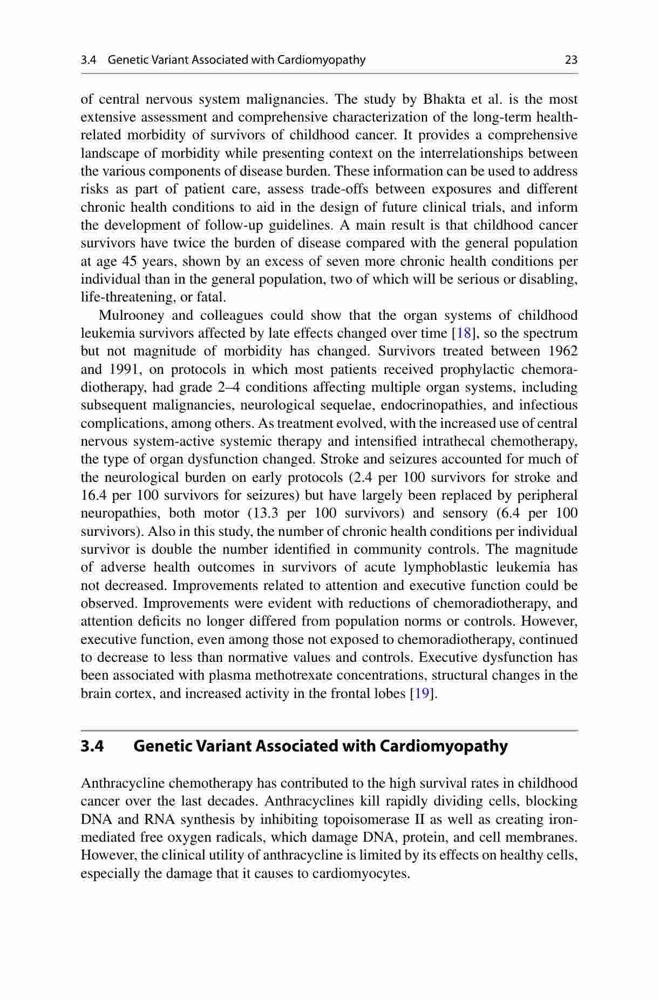 3.4 Genetic Variant Associated with Cardiomyopathy 23

of central nervous system malignancies. The study by Bhakta et al. is the most extensive assessment and comprehensive characterization of the long-term health-related morbidity of survivors of childhood cancer. It provides a comprehensive landscape of morbidity while presenting context on the interrelationships between the various components of disease burden. These information can be used to address risks as part of patient care, assess trade-offs between exposures and different chronic health conditions to aid in the design of future clinical trials, and inform the development of follow-up guidelines. A main result is that childhood cancer survivors have twice the burden of disease compared with the general population at age 45 years, shown by an excess of seven more chronic health conditions per individual than in the general population, two of which will be serious or disabling, life-threatening, or fatal.

Mulrooney and colleagues could show that the organ systems of childhood leukemia survivors affected by late effects changed over time [18], so the spectrum but not magnitude of morbidity has changed. Survivors treated between 1962 and 1991, on protocols in which most patients received prophylactic chemoradiotherapy, had grade 2–4 conditions affecting multiple organ systems, including subsequent malignancies, neurological sequelae, endocrinopathies, and infectious complications, among others. As treatment evolved, with the increased use of central nervous system-active systemic therapy and intensified intrathecal chemotherapy, the type of organ dysfunction changed. Stroke and seizures accounted for much of the neurological burden on early protocols (2.4 per 100 survivors for stroke and 16.4 per 100 survivors for seizures) but have largely been replaced by peripheral neuropathies, both motor (13.3 per 100 survivors) and sensory (6.4 per 100 survivors). Also in this study, the number of chronic health conditions per individual survivor is double the number identified in community controls. The magnitude of adverse health outcomes in survivors of acute lymphoblastic leukemia has not decreased. Improvements related to attention and executive function could be observed. Improvements were evident with reductions of chemoradiotherapy, and attention deficits no longer differed from population norms or controls. However, executive function, even among those not exposed to chemoradiotherapy, continued to decrease to less than normative values and controls. Executive dysfunction has been associated with plasma methotrexate concentrations, structural changes in the brain cortex, and increased activity in the frontal lobes [19].

3.4 Genetic Variant Associated with Cardiomyopathy

Anthracycline chemotherapy has contributed to the high survival rates in childhood cancer over the last decades. Anthracyclines kill rapidly dividing cells, blocking DNA and RNA synthesis by inhibiting topoisomerase II as well as creating iron-mediated free oxygen radicals, which damage DNA, protein, and cell membranes. However, the clinical utility of anthracycline is limited by its effects on healthy cells, especially the damage that it causes to cardiomyocytes.